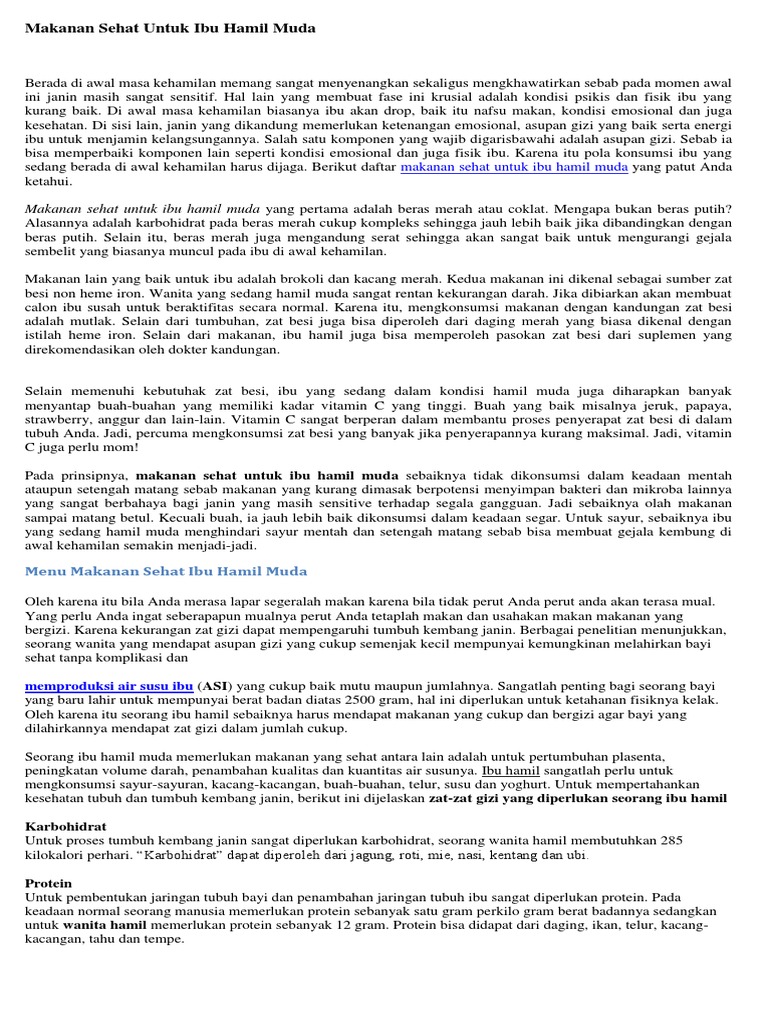 Makanan Sehat Untuk Ibu Hamil Muda

Berada di awal masa kehamilan memang sangat menyenangkan sekaligus mengkhawatirkan sebab pada momen awal ini janin masih sangat sensitif. Hal lain yang membuat fase ini krusial adalah kondisi psikis dan fisik ibu yang kurang baik. Di awal masa kehamilan biasanya ibu akan drop, baik itu nafsu makan, kondisi emosional dan juga kesehatan. Di sisi lain, janin yang dikandung memerlukan ketenangan emosional, asupan gizi yang baik serta energi ibu untuk menjamin kelangsungannya. Salah satu komponen yang wajib digarisbawahi adalah asupan gizi. Sebab ia bisa memperbaiki komponen lain seperti kondisi emosional dan juga fisik ibu. Karena itu pola konsumsi ibu yang sedang berada di awal kehamilan harus dijaga. Berikut daftar makanan sehat untuk ibu hamil muda yang patut Anda ketahui.

Makanan sehat untuk ibu hamil muda yang pertama adalah beras merah atau coklat. Mengapa bukan beras putih? Alasannya adalah karbohidrat pada beras merah cukup kompleks sehingga jauh lebih baik jika dibandingkan dengan beras putih. Selain itu, beras merah juga mengandung serat sehingga akan sangat baik untuk mengurangi gejala sembelit yang biasanya muncul pada ibu di awal kehamilan.

Makanan lain yang baik untuk ibu adalah brokoli dan kacang merah. Kedua makanan ini dikenal sebagai sumber zat besi non heme iron. Wanita yang sedang hamil muda sangat rentan kekurangan darah. Jika dibiarkan akan membuat calon ibu susah untuk beraktifitas secara normal. Karena itu, mengkonsumsi makanan dengan kandungan zat besi adalah mutlak. Selain dari tumbuhan, zat besi juga bisa diperoleh dari daging merah yang biasa dikenal dengan istilah heme iron. Selain dari makanan, ibu hamil juga bisa memperoleh pasokan zat besi dari suplemen yang direkomendasikan oleh dokter kandungan.

Selain memenuhi kebutuhak zat besi, ibu yang sedang dalam kondisi hamil muda juga diharapkan banyak menyantap buah-buahan yang memiliki kadar vitamin C yang tinggi. Buah yang baik misalnya jeruk, papaya, strawberry, anggur dan lain-lain. Vitamin C sangat berperan dalam membantu proses penyerapat zat besi di dalam tubuh Anda. Jadi, percuma mengkonsumsi zat besi yang banyak jika penyerapannya kurang maksimal. Jadi, vitamin C juga perlu mom!

Pada prinsipnya, makanan sehat untuk ibu hamil muda sebaiknya tidak dikonsumsi dalam keadaan mentah ataupun setengah matang sebab makanan yang kurang dimasak berpotensi menyimpan bakteri dan mikroba lainnya yang sangat berbahaya bagi janin yang masih sensitive terhadap segala gangguan. Jadi sebaiknya olah makanan sampai matang betul. Kecuali buah, ia jauh lebih baik dikonsumsi dalam keadaan segar. Untuk sayur, sebaiknya ibu yang sedang hamil muda menghindari sayur mentah dan setengah matang sebab bisa membuat gejala kembung di awal kehamilan semakin menjadi-jadi.

Menu Makanan Sehat Ibu Hamil Muda

Oleh karena itu bila Anda merasa lapar segeralah makan karena bila tidak perut Anda perut anda akan terasa mual. Yang perlu Anda ingat seberapapun mualnya perut Anda tetaplah makan dan usahakan makan makanan yang bergizi. Karena kekurangan zat gizi dapat mempengaruhi tumbuh kembang janin. Berbagai penelitian menunjukkan, seorang wanita yang mendapat asupan gizi yang cukup semenjak kecil mempunyai kemungkinan melahirkan bayi sehat tanpa komplikasi dan

memproduksi air susu ibu (ASI) yang cukup baik mutu maupun jumlahnya. Sangatlah penting bagi seorang bayi yang baru lahir untuk mempunyai berat badan diatas 2500 gram, hal ini diperlukan untuk ketahanan fisiknya kelak. Oleh karena itu seorang ibu hamil sebaiknya harus mendapat makanan yang cukup dan bergizi agar bayi yang dilahirkannya mendapat zat gizi dalam jumlah cukup.

Seorang ibu hamil muda memerlukan makanan yang sehat antara lain adalah untuk pertumbuhan plasenta, peningkatan volume darah, penambahan kualitas dan kuantitas air susunya. Ibu hamil sangatlah perlu untuk mengkonsumsi sayur-sayuran, kacang-kacangan, buah-buahan, telur, susu dan yoghurt. Untuk mempertahankan kesehatan tubuh dan tumbuh kembang janin, berikut ini dijelaskan zat-zat gizi yang diperlukan seorang ibu hamil

Karbohidrat
Untuk proses tumbuh kembang janin sangat diperlukan karbohidrat, seorang wanita hamil membutuhkan 285 kilokalori perhari. “Karbohidrat” dapat diperoleh dari jagung, roti, mie, nasi, kentang dan ubi.

Protein
Untuk pembentukan jaringan tubuh bayi dan penambahan jaringan tubuh ibu sangat diperlukan protein. Pada keadaan normal seorang manusia memerlukan protein sebanyak satu gram perkilo gram berat badannya sedangkan untuk wanita hamil memerlukan protein sebanyak 12 gram. Protein bisa didapat dari daging, ikan, telur, kacang-kacangan, tahu dan tempe.